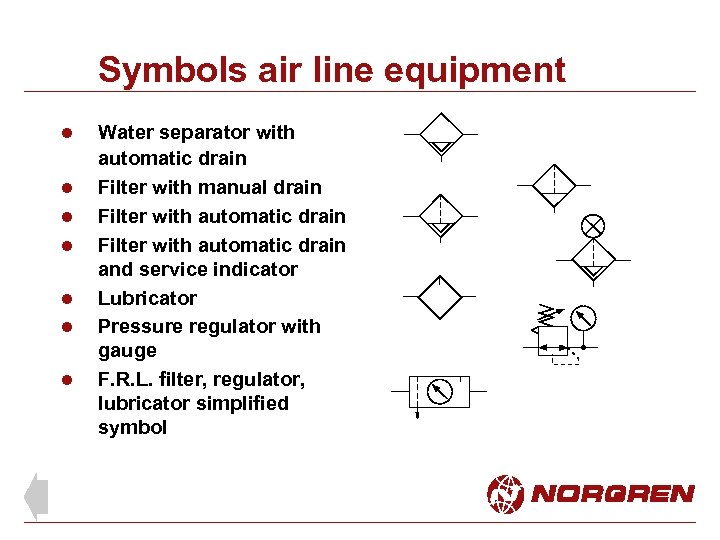 Symbols air line equipment

- Water separator with automatic drain
- Filter with manual drain
- Filter with automatic drain
- Filter with automatic drain and service indicator
- Lubricator
- Pressure regulator with gauge
- F.R.L. filter, regulator, lubricator simplified symbol

NORGREN